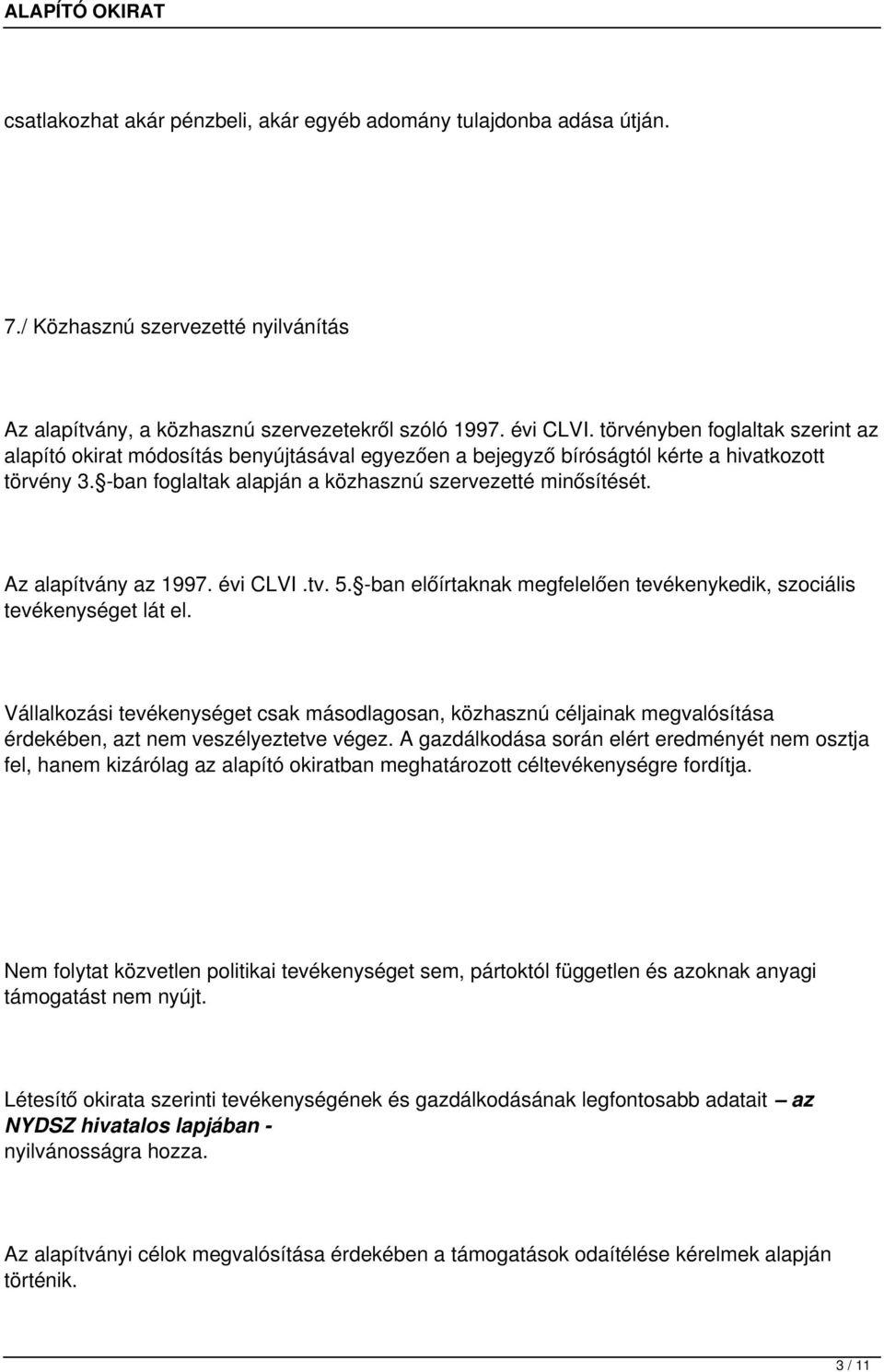 ALAPÍTÓ OKIRAT

csatlakozhat akár pénzbeli, akár egyéb adomány tulajdonba adása útján.

7./ Közhasznú szervezetté nyilvánítás

Az alapítvány, a közhasznú szervezetekről szóló 1997. évi CLVI. törvényben foglaltak szerint az alapító okirat módosítás benyújtásával egyezően a bejegyző bíróságtól kérte a hivatkozott törvény 3.§-ban foglaltak alapján a közhasznú szervezetté minősítését.

Az alapítvány az 1997. évi CLVI .tv. 5.§-ban előírtaknak megfelelően tevékenykedik, szociális tevékenységet lát el.

Vállalkozási tevékenységet csak másodlagosan, közhasznú céljainak megvalósítása érdekében, azt nem veszélyeztetve végez. A gazdálkodása során elért eredményét nem osztja fel, hanem kizárólag az alapító okiratban meghatározott céltevékenységre fordítja.

Nem folytat közvetlen politikai tevékenységet sem, pártoktól független és azoknak anyagi támogatást nem nyújt.

Létesítő okirata szerinti tevékenységének és gazdálkodásának legfontosabb adatait – az NYDSZ hivatalos lapjában - nyilvánosságra hozza.

Az alapítványi célok megvalósítása érdekében a támogatások odaítélése kérelmek alapján történik.

3 / 11